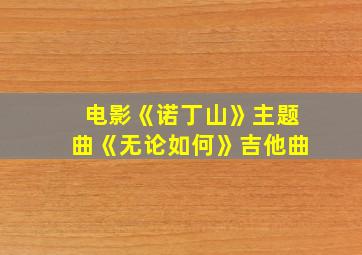 电影《诺丁山》主题曲《无论如何》吉他曲